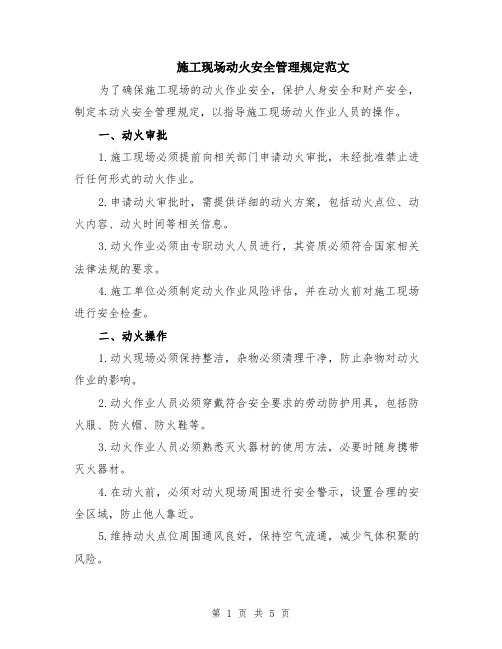 施工现场动火安全管理规定范文

为了确保施工现场的动火作业安全，保护人身安全和财产安全，制定本动火安全管理规定，以指导施工现场动火作业人员的操作。

一、动火审批

1.施工现场必须提前向相关部门申请动火审批，未经批准禁止进行任何形式的动火作业。

2.申请动火审批时，需提供详细的动火方案，包括动火点位、动火内容、动火时间等相关信息。

3.动火作业必须由专职动火人员进行，其资质必须符合国家相关法律法规的要求。

4.施工单位必须制定动火作业风险评估，并在动火前对施工现场进行安全检查。

二、动火操作

1.动火现场必须保持整洁，杂物必须清理干净，防止杂物对动火作业的影响。

2.动火作业人员必须穿戴符合安全要求的劳动防护用具，包括防火服、防火帽、防火鞋等。

3.动火作业人员必须熟悉灭火器材的使用方法，必要时随身携带灭火器材。

4.在动火前，必须对动火现场周围进行安全警示，设置合理的安全区域，防止他人靠近。

5.维持动火点位周围通风良好，保持空气流通，减少气体积聚的风险。

第 1 页 共 5 页